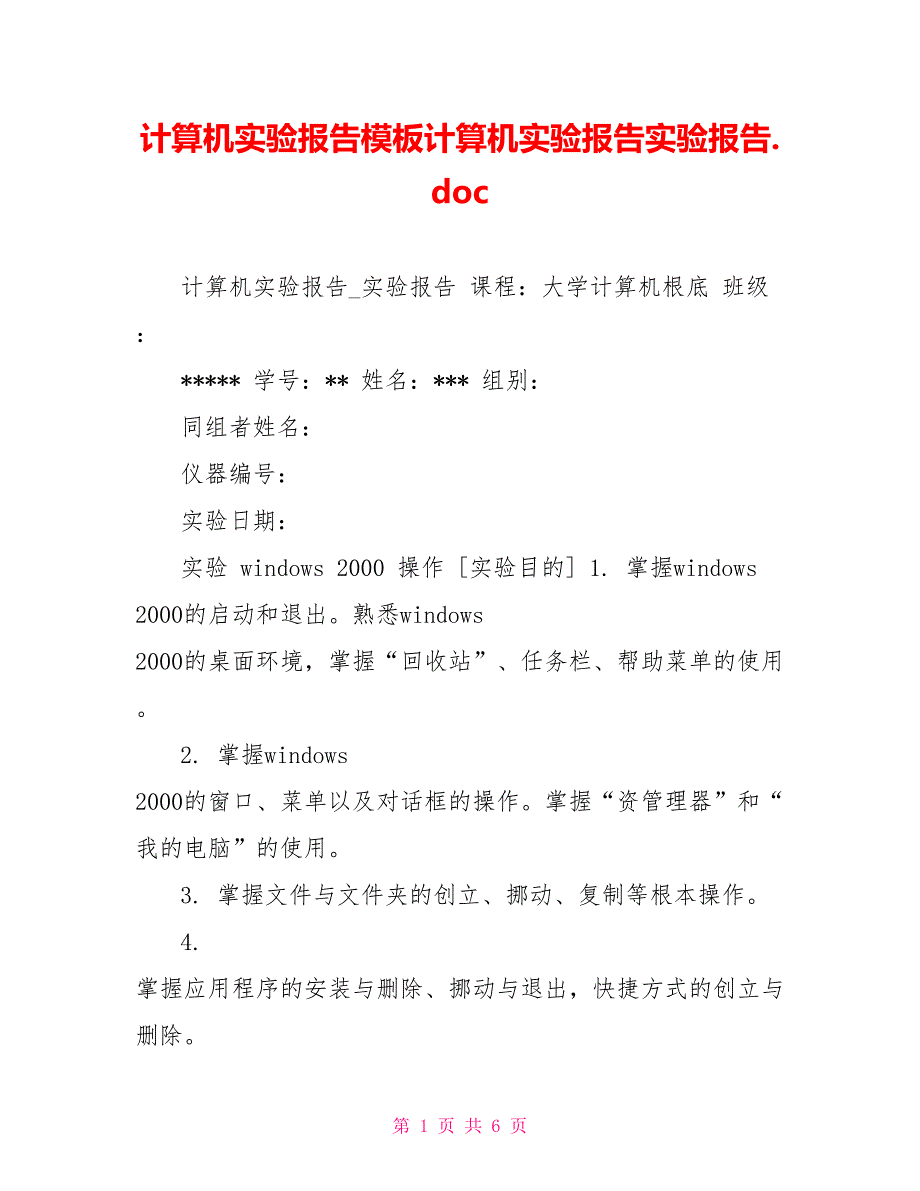 计算机实验报告模板计算机实验报告实验报告.doc

计算机实验报告_实验报告 课程：大学计算机根底 班级：

***** 学号：** 姓名：*** 组别：

同组者姓名：

仪器编号：

实验日期：

实验 windows 2000 操作 [实验目的] 1. 掌握windows 2000的启动和退出。熟悉windows 2000的桌面环境，掌握“回收站”、任务栏、帮助菜单的使用。

2. 掌握windows 2000的窗口、菜单以及对话框的操作。掌握“资管理器”和“我的电脑”的使用。

3. 掌握文件与文件夹的创立、挪动、复制等根本操作。

4. 掌握应用程序的安装与删除、挪动与退出，快捷方式的创立与删除。

第 1 页 共 6 页